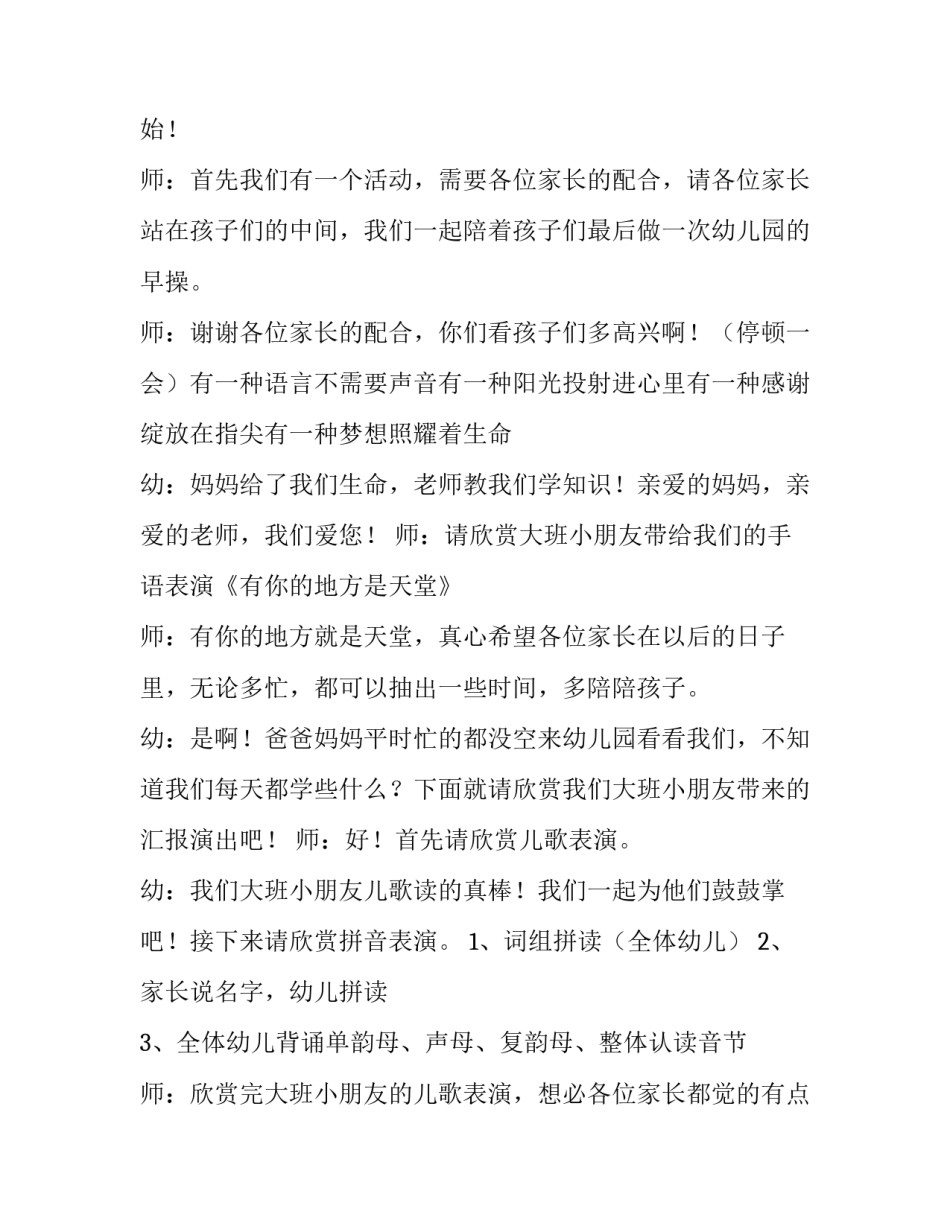 始！

师：首先我们有一个活动，需要各位家长的配合，请各位家长站在孩子们的中间，我们一起陪着孩子们最后做一次幼儿园的早操。

师：谢谢各位家长的配合，你们看孩子们多高兴啊！（停顿一会）有一种语言不需要声音有一种阳光投射进心里有一种感谢绽放在指尖有一种梦想照耀着生命

幼：妈妈给了我们生命，老师教我们学知识！亲爱的妈妈，亲爱的老师，我们爱您！ 师：请欣赏大班小朋友带给我们的手语表演《有你的地方是天堂》

师：有你的地方就是天堂，真心希望各位家长在以后的日子里，无论多忙，都可以抽出一些时间，多陪陪孩子。

幼：是啊！爸爸妈妈平时忙的都没空来幼儿园看看我们，不知道我们每天都学些什么？下面就请欣赏我们大班小朋友带来的汇报演出吧！ 师：好！首先请欣赏儿歌表演。

幼：我们大班小朋友儿歌读的真棒！我们一起为他们鼓鼓掌吧！接下来请欣赏拼音表演。 1、词组拼读（全体幼儿） 2、家长说名字，幼儿拼读

3、全体幼儿背诵单韵母、声母、复韵母、整体认读音节

师：欣赏完大班小朋友的儿歌表演，想必各位家长都觉的有点